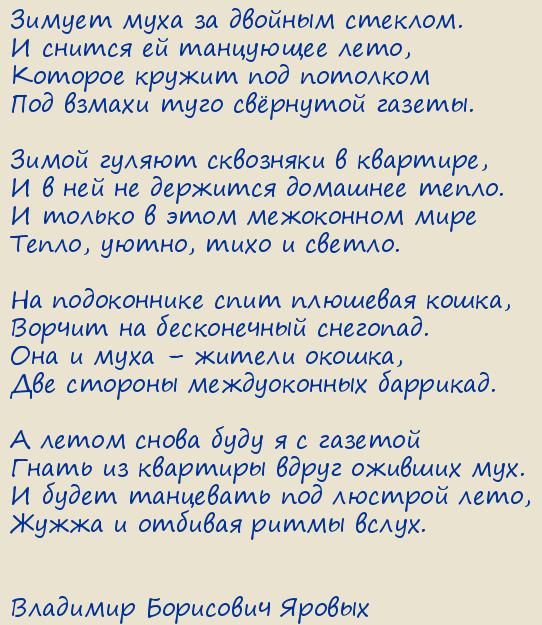 Зимует муха за двойным стеклом.
И снится ей танцующее лето,
Которое кружит под потолком
Под взмахи туго свёрнутой газеты.

Зимой гуляют сквозняки в квартире,
И в ней не держится домашнее тепло.
И только в этом межоконном мире
Тепло, уютно, тихо и светло.

На подоконнике спит плюшевая кошка,
Ворчит на бесконечный снегопад.
Она и муха – жители окошка,
Две стороны междуоконных баррикад.

А летом снова буду я с газетой
Гнать из квартиры вдруг оживших мух.
И будет танцевать под люстрой лето,
Жужжа и отбивая ритмы вслух.

Владимир Борисович Яровых